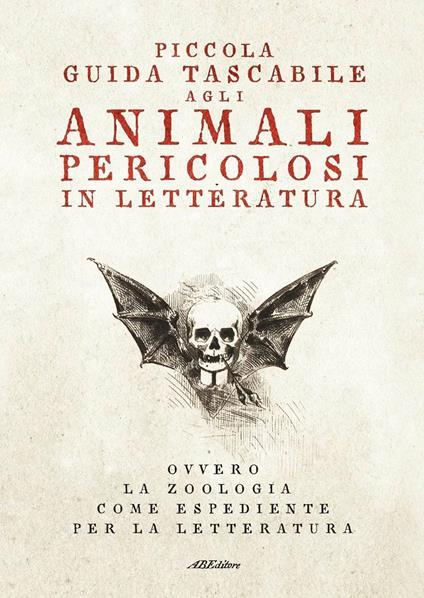 PICCOLA
GUIDA TASCABILE
AGLI
ANIMALI
PERICOLOSI
IN LETTERATURA

OVVERO
LA ZOOLOGIA
COME ESPEDIENTE
PER LA LETTERATURA

ABEditore